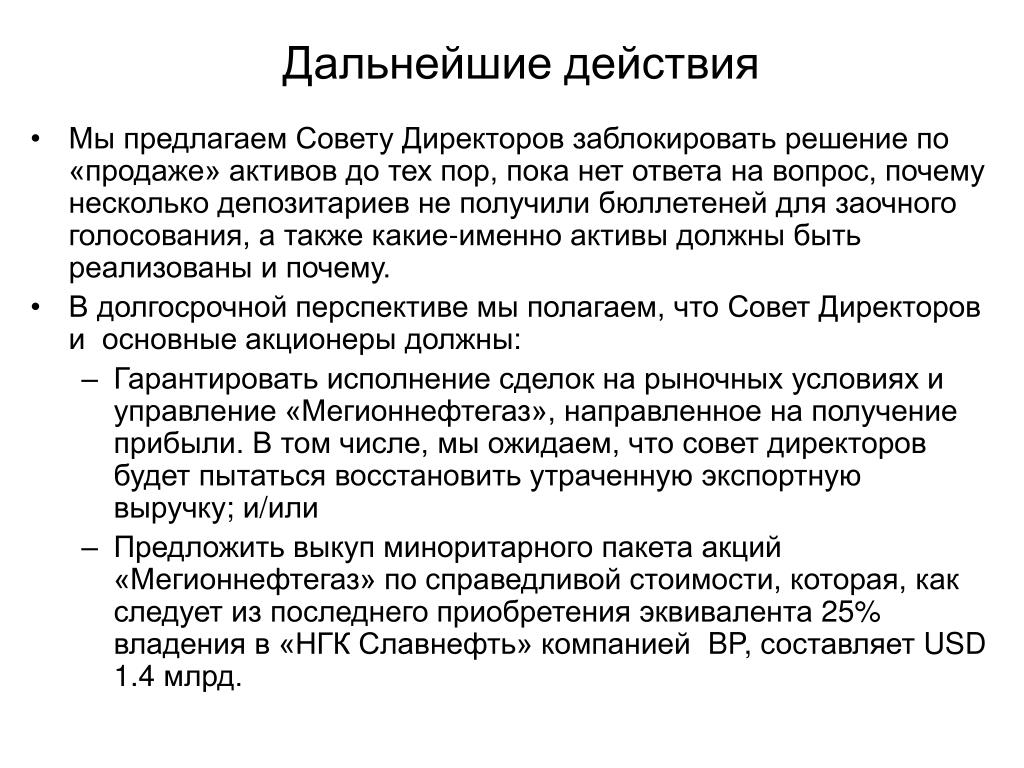 Дальнейшие действия

• Мы предлагаем Совету Директоров заблокировать решение по «продаже» активов до тех пор, пока нет ответа на вопрос, почему несколько депозитариев не получили бюллетеней для заочного голосования, а также какие-именно активы должны быть реализованы и почему.

• В долгосрочной перспективе мы полагаем, что Совет Директоров и основные акционеры должны:

– Гарантировать исполнение сделок на рыночных условиях и управление «Мегионнефтегаз», направленное на получение прибыли. В том числе, мы ожидаем, что совет директоров будет пытаться восстановить утраченную экспортную выручку; и/или

– Предложить выкуп миноритарного пакета акций «Мегионнефтегаз» по справедливой стоимости, которая, как следует из последнего приобретения эквивалента 25% владения в «НГК Славнефть» компанией BP, составляет USD 1.4 млрд.